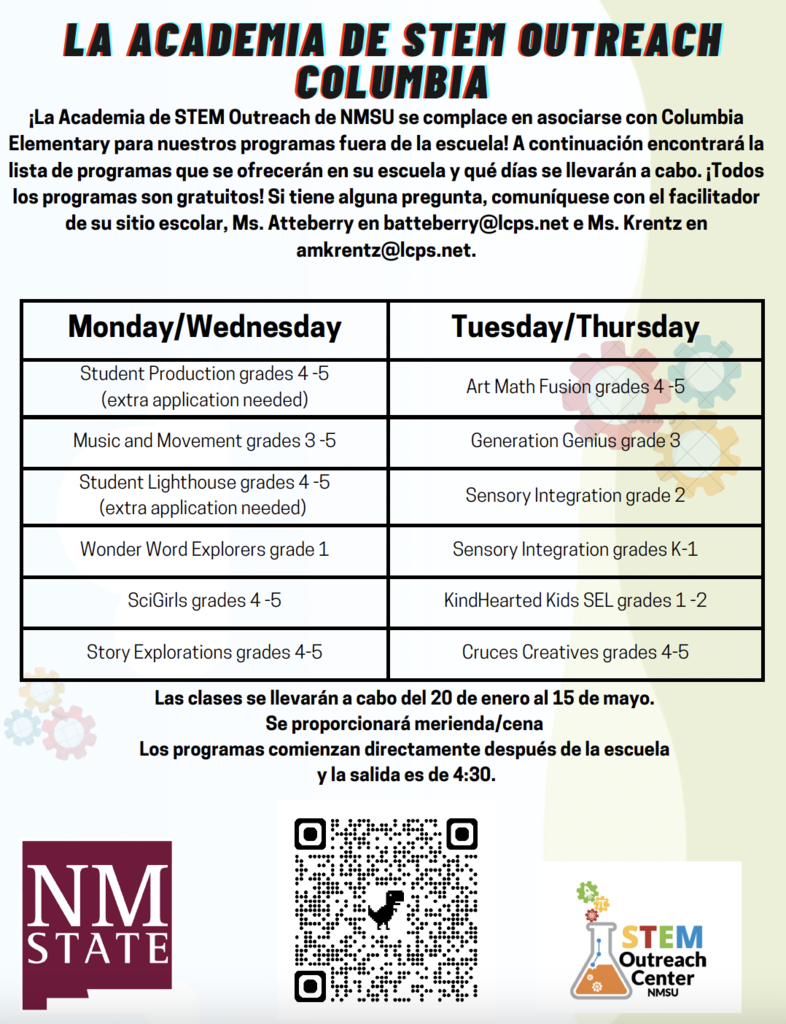 LA ACADEMIA DE STEM OUTREACH COLUMBIA

¡La Academia de STEM Outreach de NMSU se complace en asociarse con Columbia Elementary para nuestros programas fuera de la escuela! A continuación encontrará la lista de programas que se ofrecerán en su escuela y qué días se llevarán a cabo. ¡Todos los programas son gratuitos! Si tiene alguna pregunta, comuníquese con el facilitador de su sitio escolar, Ms. Atteberry en batteberry@lcps.net e Ms. Krentz en amkrentz@lcps.net.

| Monday/Wednesday | Tuesday/Thursday |
|---|---|
| Student Production grades 4 -5 (extra application needed) | Art Math Fusion grades 4 -5 |
| Music and Movement grades 3 -5 | Generation Genius grade 3 |
| Student Lighthouse grades 4 -5 (extra application needed) | Sensory Integration grade 2 |
| Wonder Word Explorers grade 1 | Sensory Integration grades K-1 |
| SciGirls grades 4 -5 | KindHearted Kids SEL grades 1 -2 |
| Story Explorations grades 4-5 | Cruces Creatives grades 4-5 |

Las clases se llevarán a cabo del 20 de enero al 15 de mayo.
Se proporcionará merienda/cena
Los programas comienzan directamente después de la escuela y la salida es de 4:30.

NM STATE

STEM Outreach Center NMSU